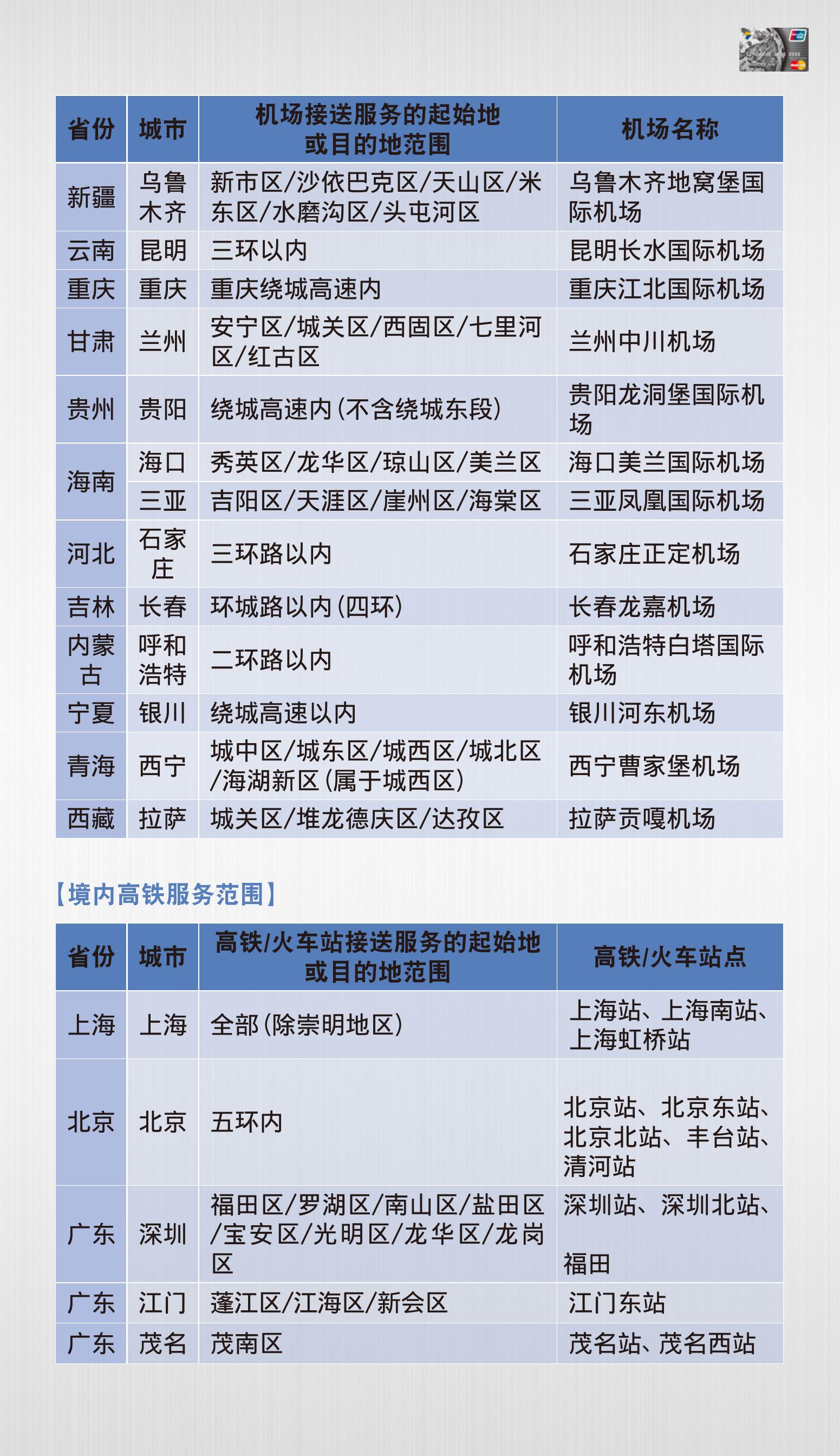 | 省份 | 城市 | 机场接送服务的起始地或目的地范围 | 机场名称 |
|---|---|---|---|
| 新疆 | 乌鲁木齐 | 新市区/沙依巴克区/天山区/米东区/水磨沟区/头屯河区 | 乌鲁木齐地窝堡国际机场 |
| 云南 | 昆明 | 三环以内 | 昆明长水国际机场 |
| 重庆 | 重庆 | 重庆绕城高速内 | 重庆江北国际机场 |
| 甘肃 | 兰州 | 安宁区/城关区/西固区/七里河区/红古区 | 兰州中川机场 |
| 贵州 | 贵阳 | 绕城高速内(不含绕城东段) | 贵阳龙洞堡国际机场 |
| 海南 | 海口 | 秀英区/龙华区/琼山区/美兰区 | 海口美兰国际机场 |
| 海南 | 三亚 | 吉阳区/天涯区/崖州区/海棠区 | 三亚凤凰国际机场 |
| 河北 | 石家庄 | 三环路以内 | 石家庄正定机场 |
| 吉林 | 长春 | 环城路以内(四环) | 长春龙嘉机场 |
| 内蒙古 | 呼和浩特 | 二环路以内 | 呼和浩特白塔国际机场 |
| 宁夏 | 银川 | 绕城高速以内 | 银川河东机场 |
| 青海 | 西宁 | 城中区/城东区/城西区/城北区/海湖新区(属于城西区) | 西宁曹家堡机场 |
| 西藏 | 拉萨 | 城关区/堆龙德庆区/达孜区 | 拉萨贡嘎机场 |

【境内高铁服务范围】

| 省份 | 城市 | 高铁/火车站接送服务的起始地或目的地范围 | 高铁/火车站点 |
|---|---|---|---|
| 上海 | 上海 | 全部(除崇明地区) | 上海站、上海南站、上海虹桥站 |
| 北京 | 北京 | 五环内 | 北京站、北京东站、北京北站、丰台站、清河站 |
| 广东 | 深圳 | 福田区/罗湖区/南山区/盐田区/宝安区/光明区/龙华区/龙岗区 | 深圳站、深圳北站、福田 |
| 广东 | 江门 | 蓬江区/江海区/新会区 | 江门东站 |
| 广东 | 茂名 | 茂南区 | 茂名站、茂名西站 |